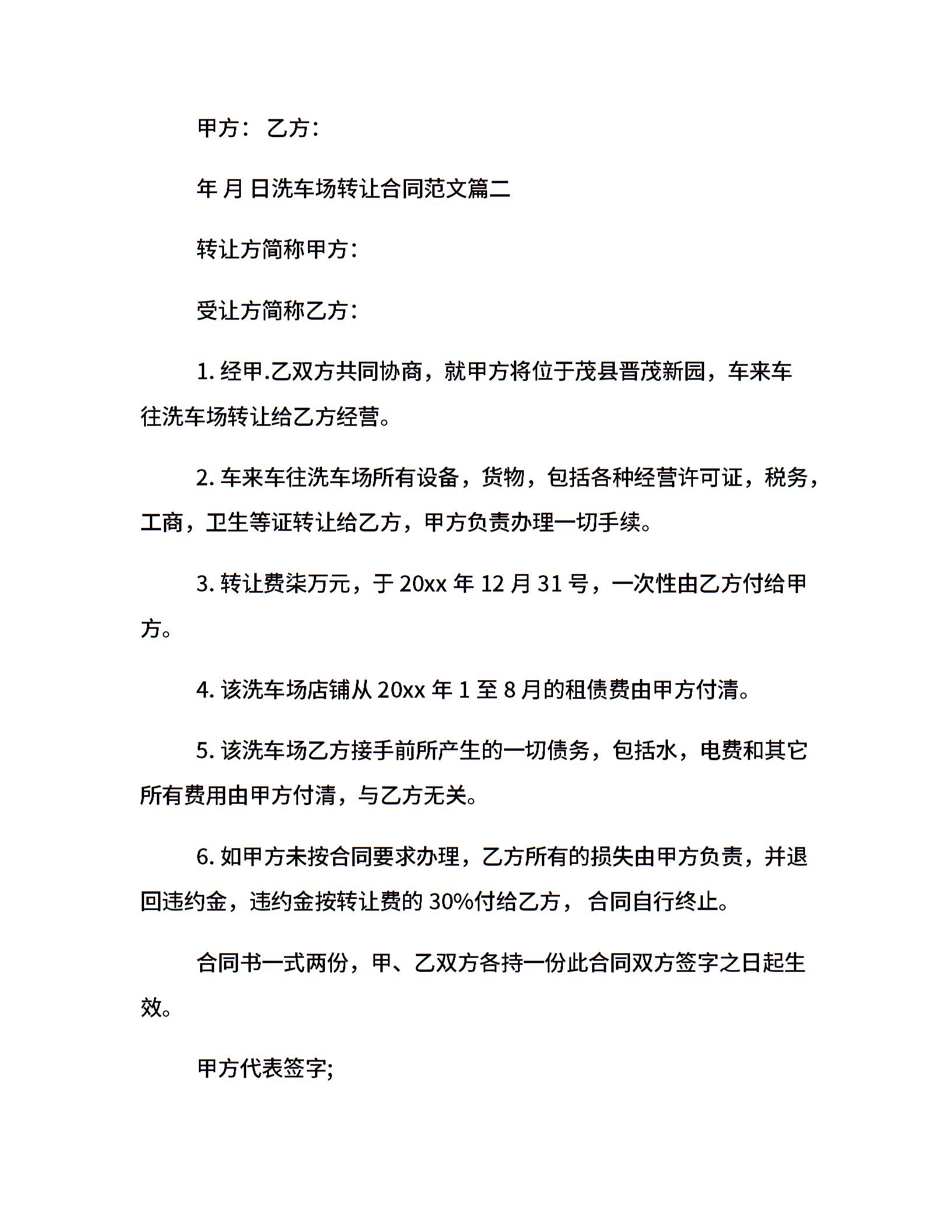 甲方： 乙方：

年 月 日洗车场转让合同范文篇二

转让方简称甲方：

受让方简称乙方：

1. 经甲.乙双方共同协商，就甲方将位于茂县晋茂新园，车来车往洗车场转让给乙方经营。

2. 车来车往洗车场所有设备，货物，包括各种经营许可证，税务，工商，卫生等证转让给乙方，甲方负责办理一切手续。

3. 转让费柒万元，于 20xx 年 12 月 31 号，一次性由乙方付给甲方。

4. 该洗车场店铺从 20xx 年 1 至 8 月的租债费由甲方付清。

5. 该洗车场乙方接手前所产生的一切债务，包括水，电费和其它所有费用由甲方付清，与乙方无关。

6. 如甲方未按合同要求办理，乙方所有的损失由甲方负责，并退回违约金，违约金按转让费的 30%付给乙方， 合同自行终止。

合同书一式两份，甲、乙双方各持一份此合同双方签字之日起生效。

甲方代表签字;